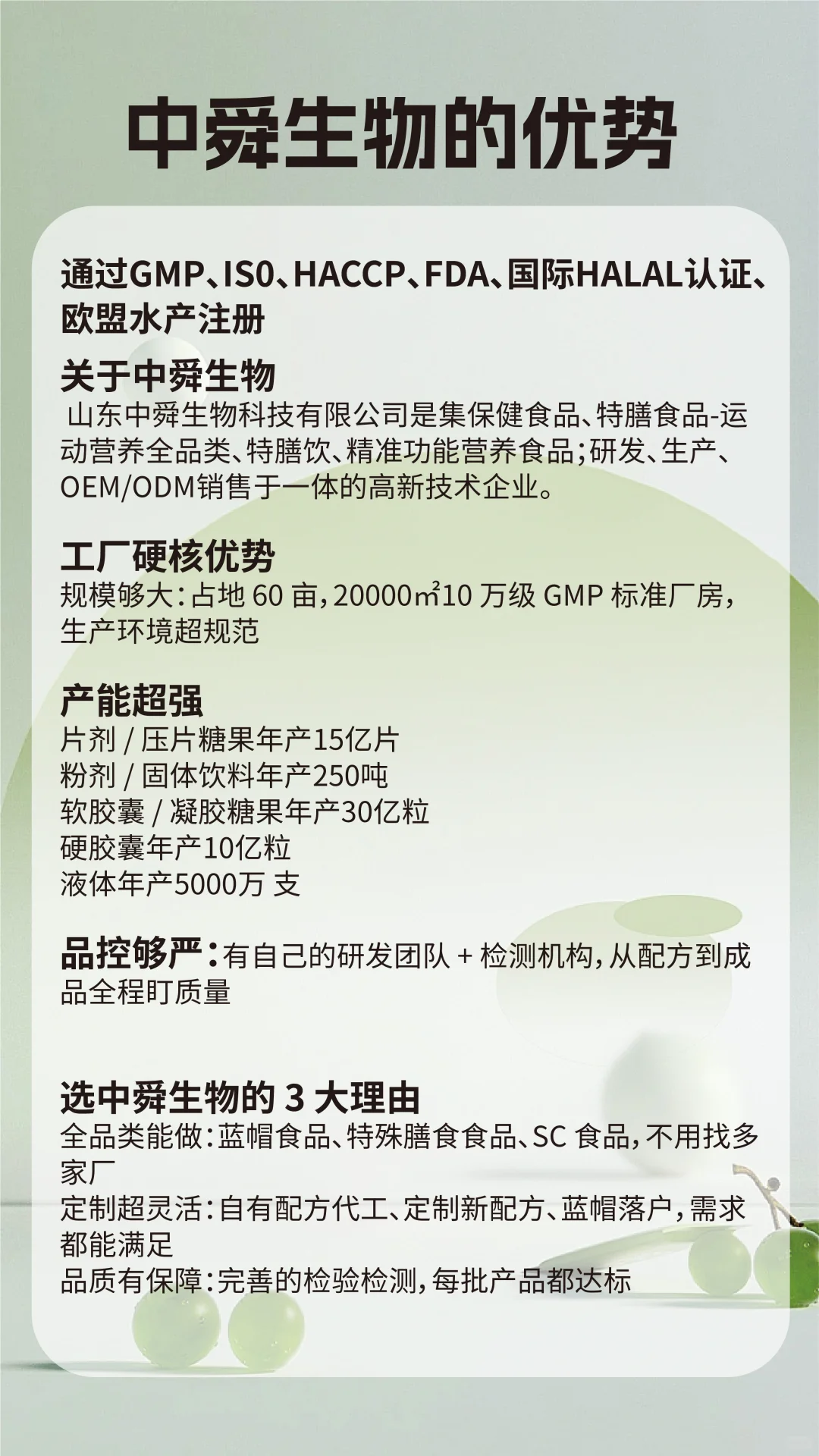 中舜生物的优势

通过GMP、IS0、HACCP、FDA、国际HALAL认证、欧盟水产注册

关于中舜生物

山东中舜生物科技有限公司是集保健食品、特膳食品-运动营养全品类、特膳饮、精准功能营养食品;研发、生产、OEM/ODM销售于一体的高新技术企业。

工厂硬核优势

规模够大:占地 60 亩,20000㎡10 万级 GMP 标准厂房,生产环境超规范

产能超强

片剂 / 压片糖果年产15亿片
粉剂 / 固体饮料年产250吨
软胶囊 / 凝胶糖果年产30亿粒
硬胶囊年产10亿粒
液体年产5000万 支

品控够严:有自己的研发团队 + 检测机构,从配方到成品全程盯质量

选中舜生物的 3 大理由

全品类能做:蓝帽食品、特殊膳食食品、SC 食品,不用找多家厂
定制超灵活:自有配方代工、定制新配方、蓝帽落户,需求都能满足
品质有保障:完善的检验检测,每批产品都达标